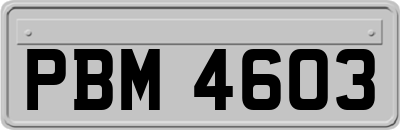 PBM 4603